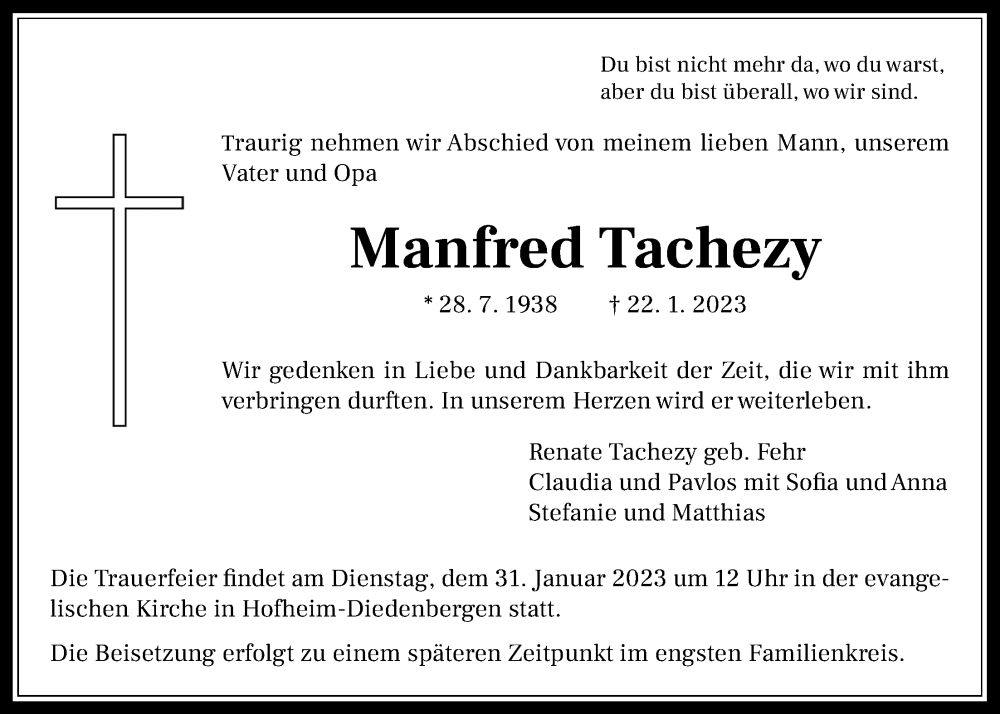 Du bist nicht mehr da, wo du warst,
aber du bist überall, wo wir sind.

Traurig nehmen wir Abschied von meinem lieben Mann, unserem Vater und Opa

Manfred Tachezy

* 28. 7. 1938 † 22. 1. 2023

Wir gedenken in Liebe und Dankbarkeit der Zeit, die wir mit ihm verbringen durften. In unserem Herzen wird er weiterleben.

Renate Tachezy geb. Fehr
Claudia und Pavlos mit Sofia und Anna
Stefanie und Matthias

Die Trauerfeier findet am Dienstag, dem 31. Januar 2023 um 12 Uhr in der evangelischen Kirche in Hofheim-Diedenbergen statt.

Die Beisetzung erfolgt zu einem späteren Zeitpunkt im engsten Familienkreis.